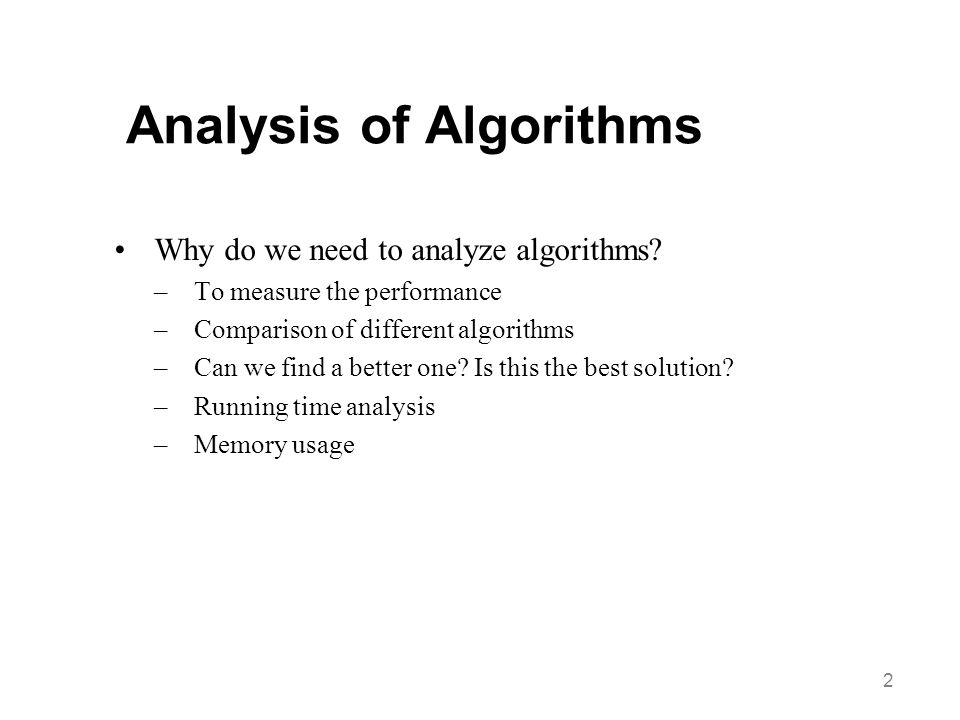 Analysis of Algorithms

• Why do we need to analyze algorithms?
– To measure the performance
– Comparison of different algorithms
– Can we find a better one? Is this the best solution?
– Running time analysis
– Memory usage

2